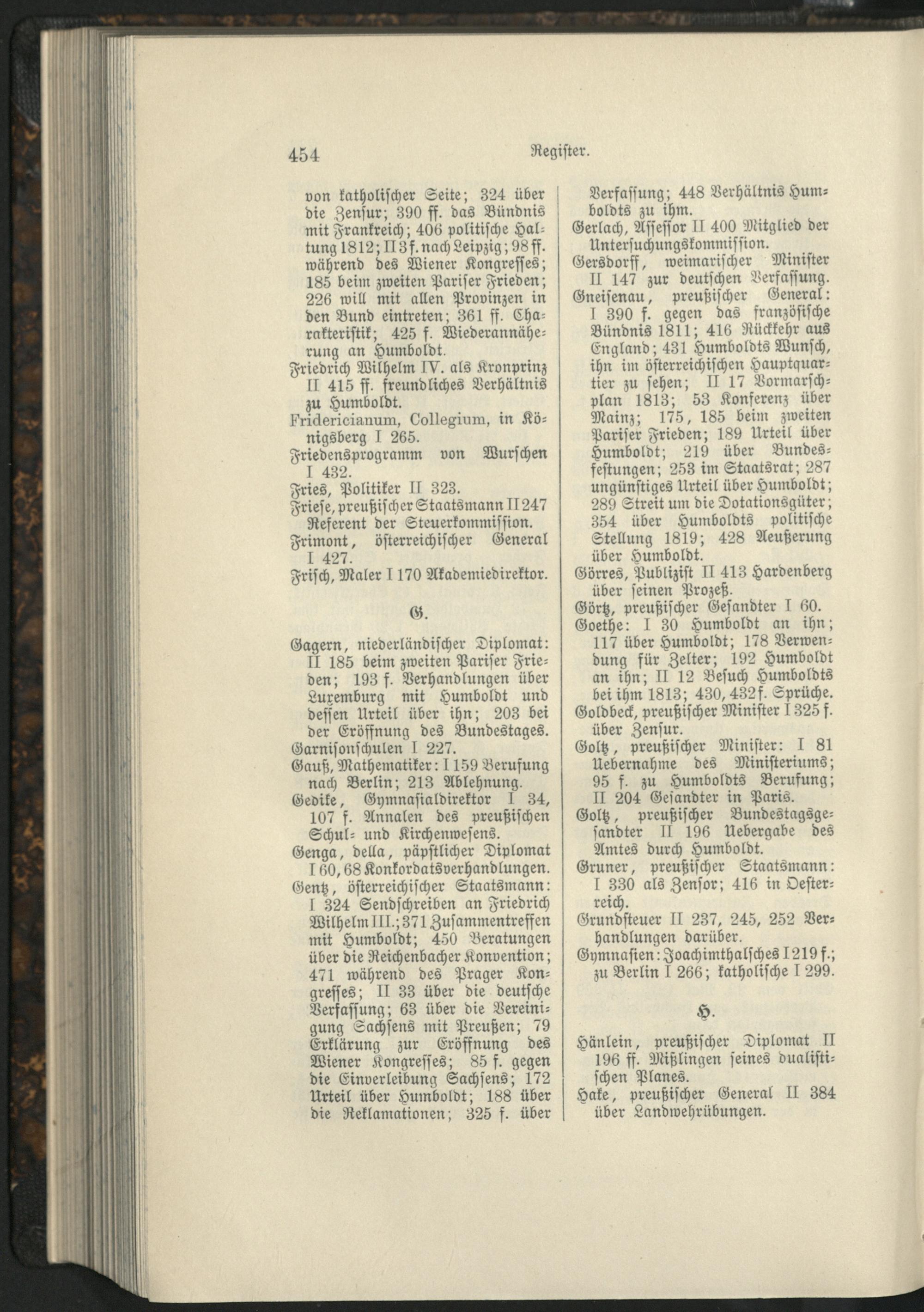 454 Register.

von katholischer Seite; 324 über die Zensur; 390 ff. das Bündnis mit Frankreich; 406 politische Haltung 1812; II 3 f. nach Leipzig; 98 ff. während des Wiener Kongresses; 185 beim zweiten Pariser Frieden; 226 will mit allen Provinzen in den Bund eintreten; 361 ff. Charakteristik; 425 f. Wiederannäherung an Humboldt.
Friedrich Wilhelm IV. als Kronprinz II 415 ff. freundliches Verhältnis zu Humboldt.
Fridericianum, Collegium, in Königsberg I 265.
Friedensprogramm von Wurschen I 432.
Fries, Politiker II 323.
Friese, preußischer Staatsmann II 247 Referent der Steuerkommission.
Frimont, österreichischer General I 427.
Frisch, Maler I 170 Akademiedirektor.

G.

Gagern, niederländischer Diplomat: II 185 beim zweiten Pariser Frieden; 193 f. Verhandlungen über Luxemburg mit Humboldt und dessen Urteil über ihn; 203 bei der Eröffnung des Bundestages.
Garnisonschulen I 227.
Gauß, Mathematiker: I 159 Berufung nach Berlin; 213 Ablehnung.
Gedike, Gymnasialdirektor I 34, 107 f. Annalen des preußischen Schul- und Kirchenwesens.
Genga, della, päpstlicher Diplomat I 60, 68 Konkordatsverhandlungen.
Gentz, österreichischer Staatsmann: I 324 Sendschreiben an Friedrich Wilhelm III.; 371 Zusammentreffen mit Humboldt; 450 Beratungen über die Reichenbacher Konvention; 471 während des Prager Kongresses; II 33 über die deutsche Verfassung; 63 über die Vereinigung Sachsens mit Preußen; 79 Erklärung zur Eröffnung des Wiener Kongresses; 85 f. gegen die Einverleibung Sachsens; 172 Urteil über Humboldt; 188 über die Reklamationen; 325 f. über Verfassung; 448 Verhältnis Humboldts zu ihm.
Gerlach, Assessor II 400 Mitglied der Untersuchungskommission.
Gersdorff, weimarischer Minister II 147 zur deutschen Verfassung.
Gneisenau, preußischer General: I 390 f. gegen das französische Bündnis 1811; 416 Rückkehr aus England; 431 Humboldts Wunsch, ihn im österreichischen Hauptquartier zu sehen; II 17 Vormarschplan 1813; 53 Konferenz über Mainz; 175, 185 beim zweiten Pariser Frieden; 189 Urteil über Humboldt; 219 über Bundesfestungen; 253 im Staatsrat; 287 ungünstiges Urteil über Humboldt; 289 Streit um die Dotationsgüter; 354 über Humboldts politische Stellung 1819; 428 Aeußerung über Humboldt.
Görres, Publizist II 413 Hardenberg über seinen Prozeß.
Görtz, preußischer Gesandter I 60.
Goethe: I 30 Humboldt an ihn; 117 über Humboldt; 178 Verwendung für Zelter; 192 Humboldt an ihn; II 12 Besuch Humboldts bei ihm 1813; 430, 432 f. Sprüche.
Goldbeck, preußischer Minister I 325 f. über Zensur.
Goltz, preußischer Minister: I 81 Uebernahme des Ministeriums; 95 f. zu Humboldts Berufung; II 204 Gesandter in Paris.
Goltz, preußischer Bundestagsgesandter II 196 Uebergabe des Amtes durch Humboldt.
Gruner, preußischer Staatsmann: I 330 als Zensor; 416 in Oesterreich.
Grundsteuer II 237, 245, 252 Verhandlungen darüber.
Gymnasien: Joachimthalsches I 219 f.; zu Berlin I 266; katholische I 299.

H.

Hänlein, preußischer Diplomat II 196 ff. Mißlingen seines dualistischen Planes.
Hake, preußischer General II 384 über Landwehrübungen.